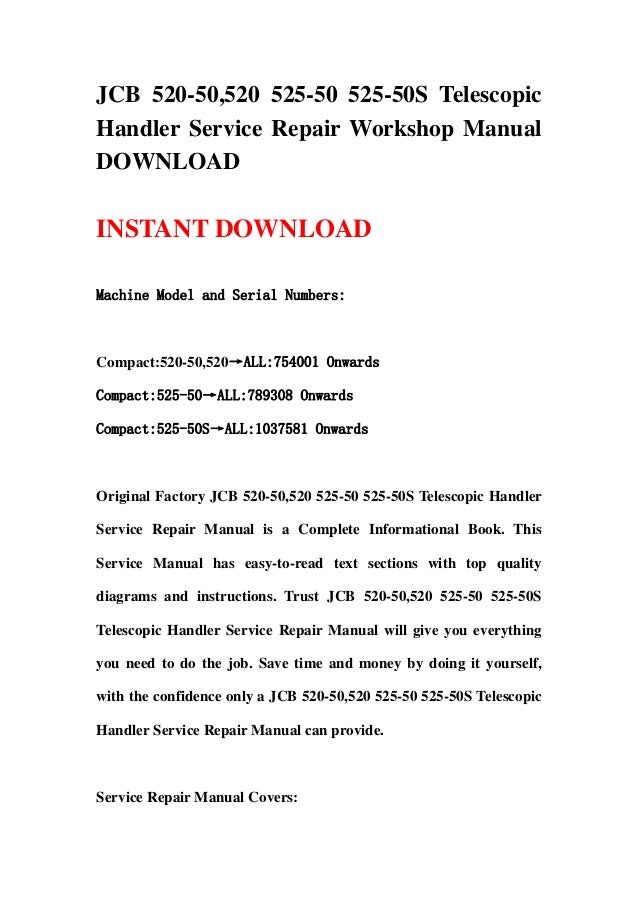 JCB 520-50,520 525-50 525-50S Telescopic Handler Service Repair Workshop Manual DOWNLOAD

INSTANT DOWNLOAD

Machine Model and Serial Numbers:

Compact:520-50,520→ALL:754001 Onwards

Compact:525-50→ALL:789308 Onwards

Compact:525-50S→ALL:1037581 Onwards

Original Factory JCB 520-50,520 525-50 525-50S Telescopic Handler Service Repair Manual is a Complete Informational Book. This Service Manual has easy-to-read text sections with top quality diagrams and instructions. Trust JCB 520-50,520 525-50 525-50S Telescopic Handler Service Repair Manual will give you everything you need to do the job. Save time and money by doing it yourself, with the confidence only a JCB 520-50,520 525-50 525-50S Telescopic Handler Service Repair Manual can provide.

Service Repair Manual Covers: